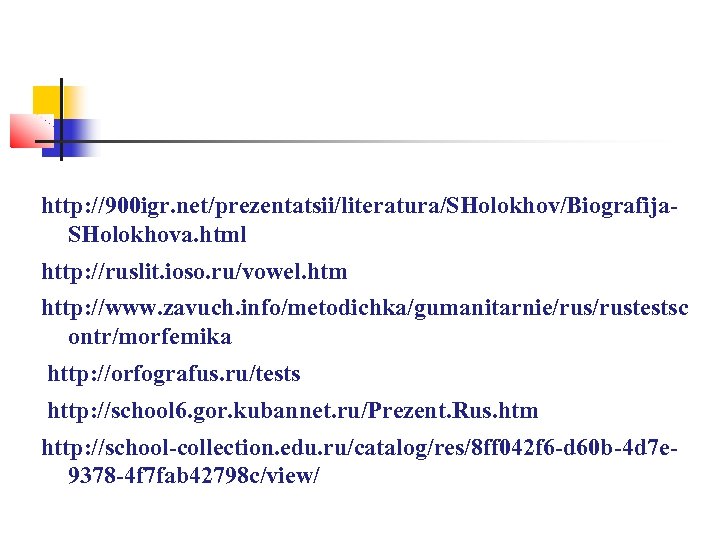 http://900igr.net/prezentatsii/literatura/SHolokhov/Biografija-SHolokhova.html

http://ruslit.ioso.ru/vowel.htm

http://www.zavuch.info/metodichka/gumanitarnie/rus/rustestscontr/morfemika

http://orfografus.ru/tests

http://school6.gor.kubannet.ru/Prezent.Rus.htm

http://school-collection.edu.ru/catalog/res/8ff042f6-d60b-4d7e-9378-4f7fab42798c/view/